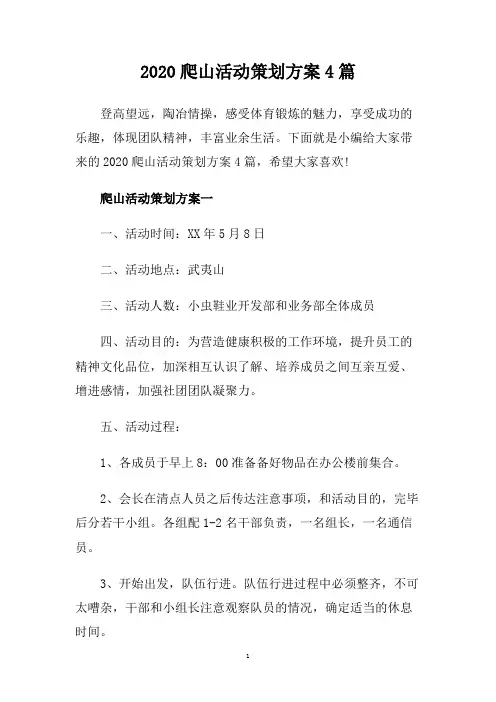 2020 爬山活动策划方案 4 篇

登高望远，陶冶情操，感受体育锻炼的魅力，享受成功的乐趣，体现团队精神，丰富业余生活。下面就是小编给大家带来的 2020 爬山活动策划方案 4 篇，希望大家喜欢!

爬山活动策划方案一

一、活动时间：XX 年 5 月 8 日

二、活动地点：武夷山

三、活动人数：小虫鞋业开发部和业务部全体成员

四、活动目的：为营造健康积极的工作环境，提升员工的精神文化品位，加深相互认识了解、培养成员之间互亲互爱、增进感情，加强社团团队凝聚力。

五、活动过程：

1、各成员于早上 8：00 准备备好物品在办公楼前集合。

2、会长在清点人员之后传达注意事项，和活动目的，完毕后分若干小组。各组配 1-2 名干部负责，一名组长，一名通信员。

3、开始出发，队伍行进。队伍行进过程中必须整齐，不可太嘈杂，干部和小组长注意观察队员的情况，确定适当的休息时间。

1